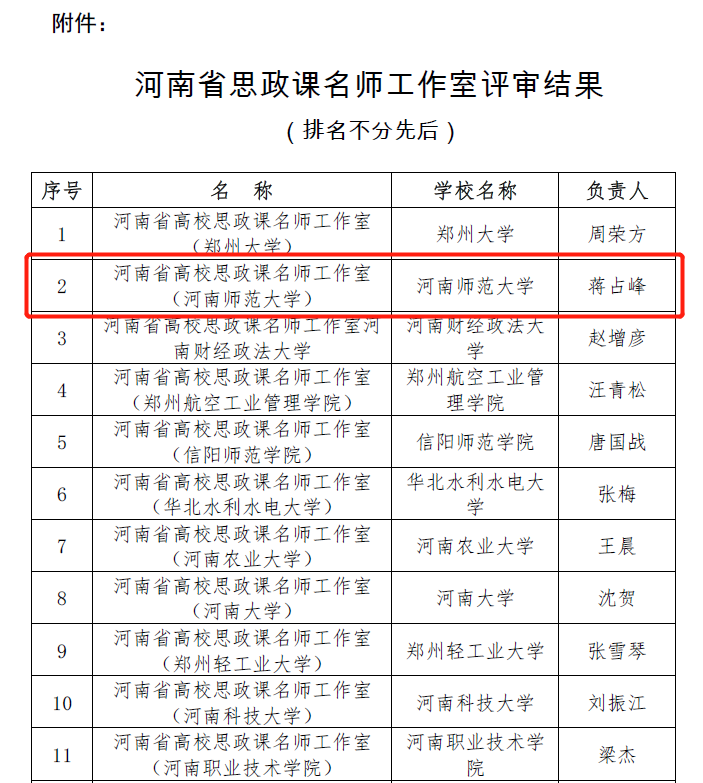 附件：

河南省思政课名师工作室评审结果

（排名不分先后）

| 序号 | 名　称 | 学校名称 | 负责人 |
|---|---|---|---|
| 1 | 河南省高校思政课名师工作室（郑州大学） | 郑州大学 | 周荣方 |
| 2 | 河南省高校思政课名师工作室（河南师范大学） | 河南师范大学 | 蒋占峰 |
| 3 | 河南省高校思政课名师工作室河南财经政法大学 | 河南财经政法大学 | 赵增彦 |
| 4 | 河南省高校思政课名师工作室（郑州航空工业管理学院） | 郑州航空工业管理学院 | 汪青松 |
| 5 | 河南省高校思政课名师工作室（信阳师范学院） | 信阳师范学院 | 唐国战 |
| 6 | 河南省高校思政课名师工作室（华北水利水电大学） | 华北水利水电大学 | 张梅 |
| 7 | 河南省高校思政课名师工作室（河南农业大学） | 河南农业大学 | 王晨 |
| 8 | 河南省高校思政课名师工作室（河南大学） | 河南大学 | 沈贺 |
| 9 | 河南省高校思政课名师工作室（郑州轻工业大学） | 郑州轻工业大学 | 张雪琴 |
| 10 | 河南省高校思政课名师工作室（河南科技大学） | 河南科技大学 | 刘振江 |
| 11 | 河南省高校思政课名师工作室（河南职业技术学院） | 河南职业技术学院 | 梁杰 |